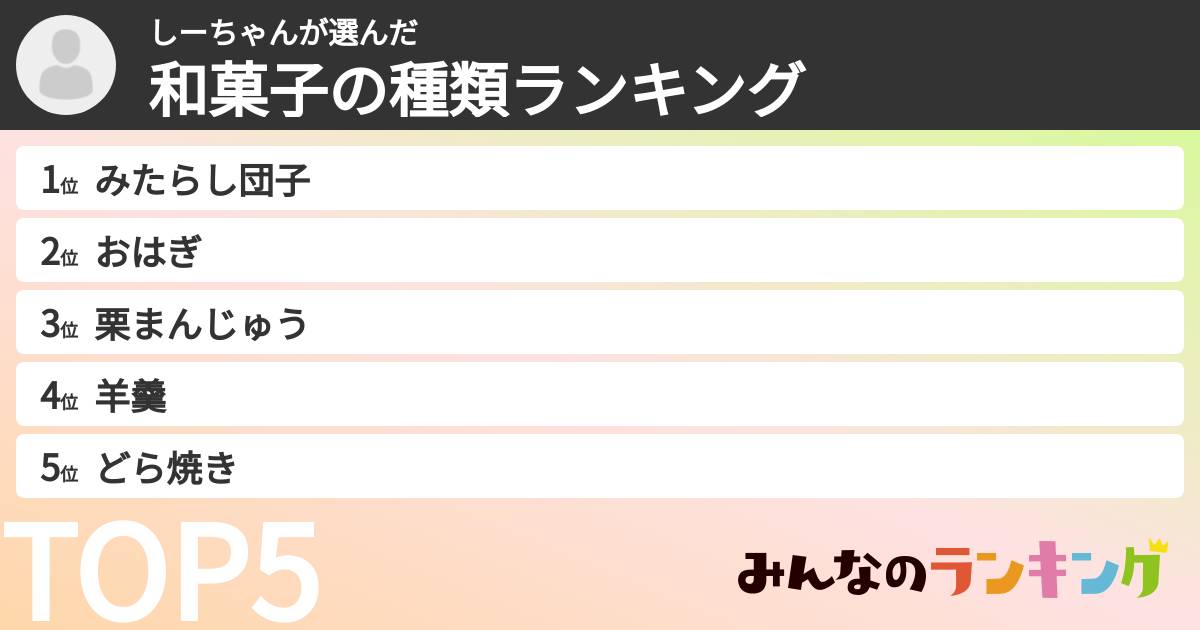 しーちゃんが選んだ
和菓子の種類ランキング

1位 みたらし団子
2位 おはぎ
3位 栗まんじゅう
4位 羊羹
5位 どら焼き

TOP5

みんなのランキング